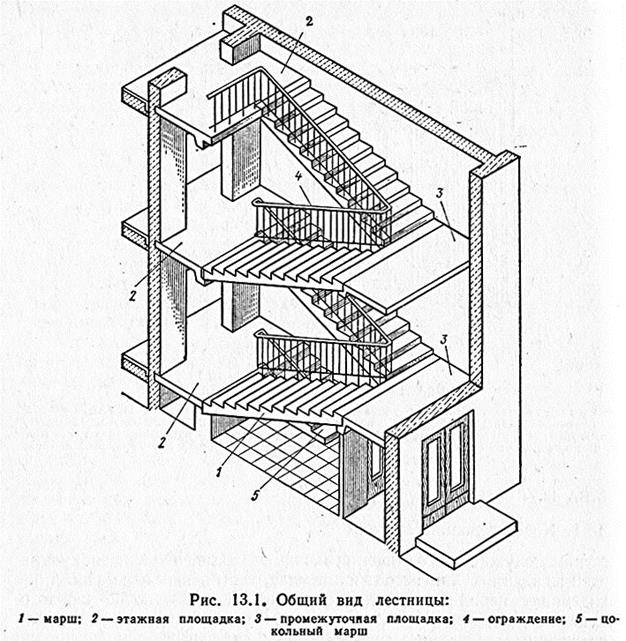 2

4

3

2

3

2

1

5

Рис. 13.1. Общий вид лестницы:

1 — марш; 2 — этажная площадка; 3 — промежуточная площадка; 4 — ограждение; 5 — цокольный марш